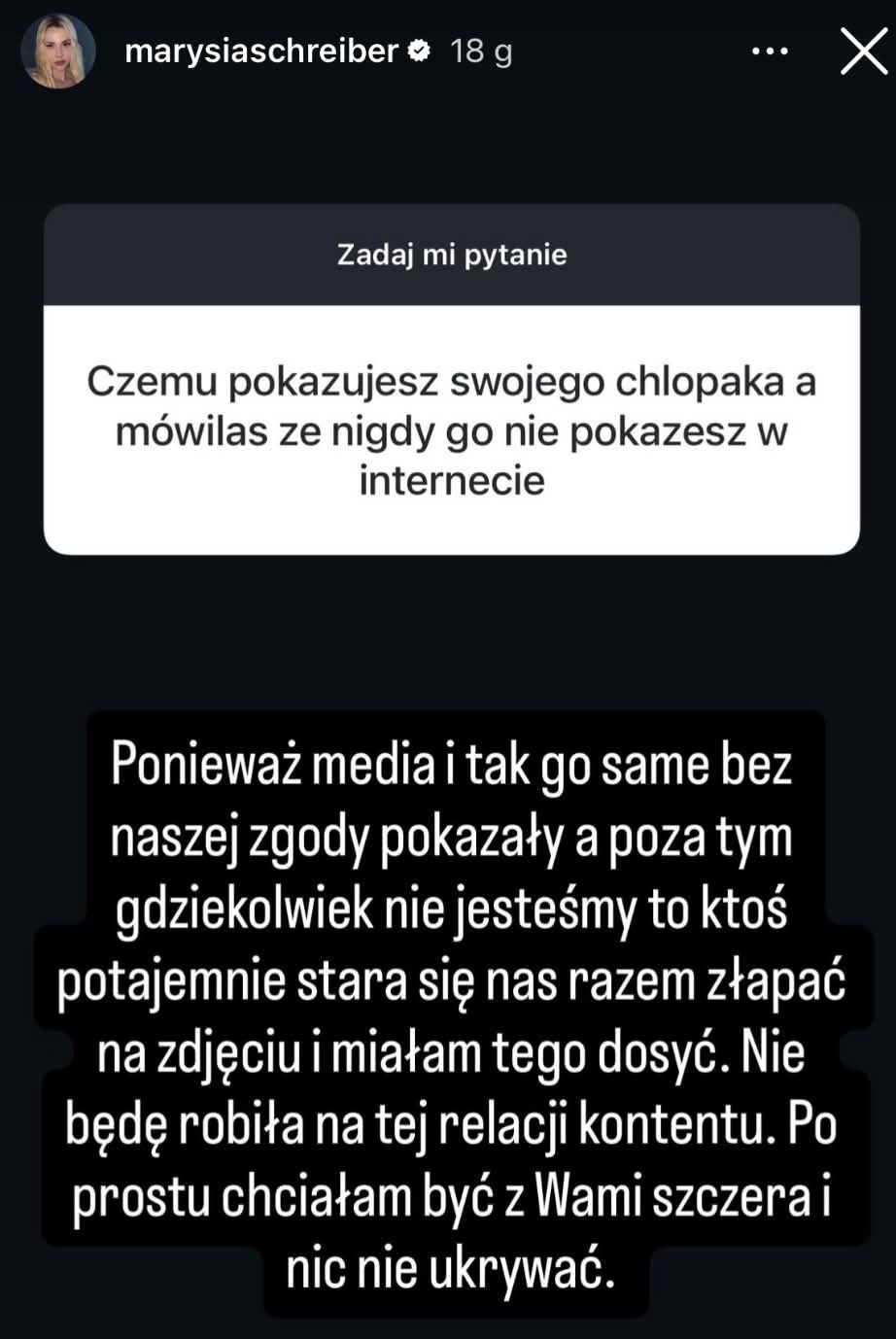 marysiaschreiber 18 g

Zadaj mi pytanie

Czemu pokazujesz swojego chlopaka a mówilas ze nigdy go nie pokazesz w internecie

Ponieważ media i tak go same bez naszej zgody pokazały a poza tym gdziekolwiek nie jesteśmy to ktoś potajemnie stara się nas razem złapać na zdjęciu i miałam tego dosyć. Nie będę robiła na tej relacji kontentu. Po prostu chciałam być z Wami szczera i nic nie ukrywać.